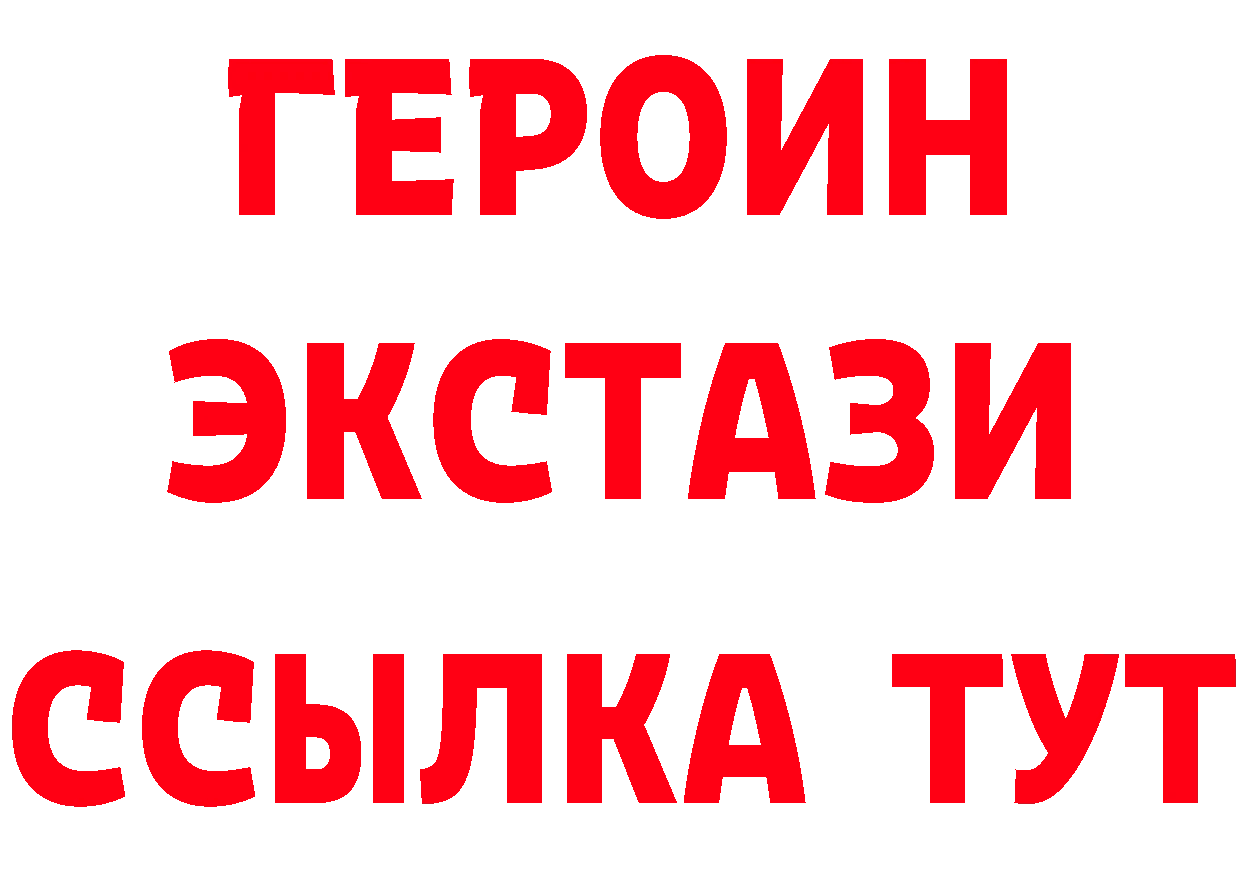 ГЕРОИН
ЭКСТАЗИ
ССЫЛКА ТУТ